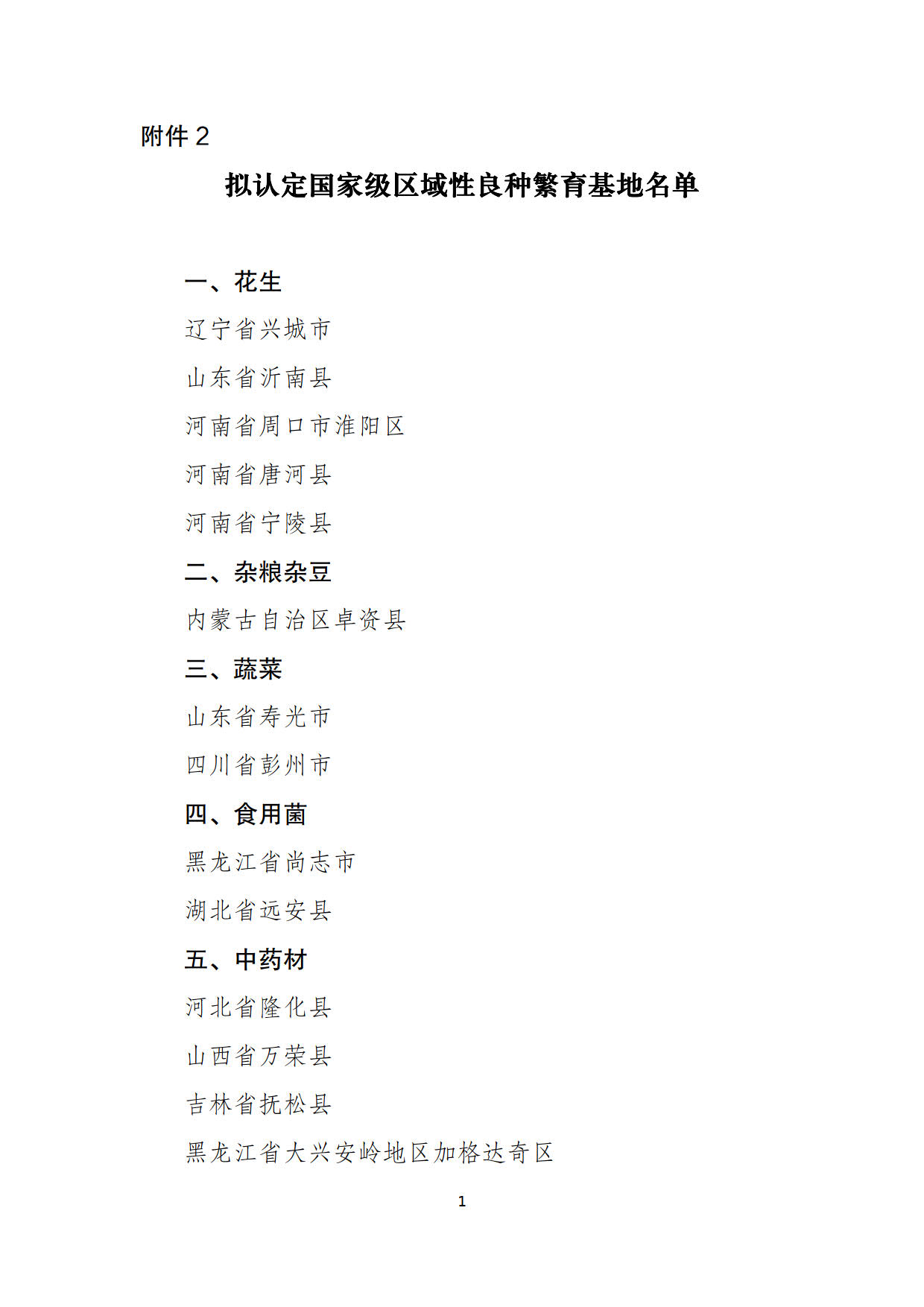 附件 2

拟认定国家级区域性良种繁育基地名单

一、花生

辽宁省兴城市

山东省沂南县

河南省周口市淮阳区

河南省唐河县

河南省宁陵县

二、杂粮杂豆

内蒙古自治区卓资县

三、蔬菜

山东省寿光市

四川省彭州市

四、食用菌

黑龙江省尚志市

湖北省远安县

五、中药材

河北省隆化县

山西省万荣县

吉林省抚松县

黑龙江省大兴安岭地区加格达奇区

1